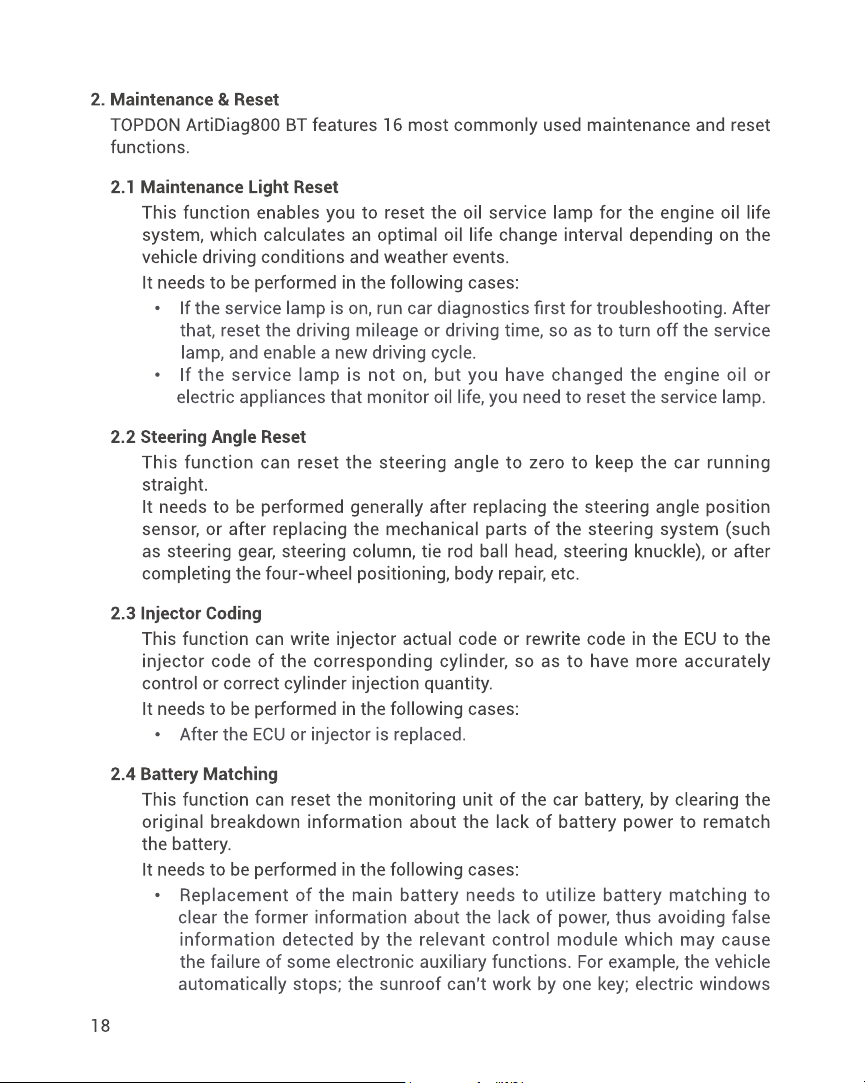 2. Maintenance & Reset

TOPDON ArtiDiag800 BT features 16 most commonly used maintenance and reset functions.

2.1 Maintenance Light Reset

This function enables you to reset the oil service lamp for the engine oil life system, which calculates an optimal oil life change interval depending on the vehicle driving conditions and weather events.

It needs to be performed in the following cases:

• If the service lamp is on, run car diagnostics first for troubleshooting. After that, reset the driving mileage or driving time, so as to turn off the service lamp, and enable a new driving cycle.
• If the service lamp is not on, but you have changed the engine oil or electric appliances that monitor oil life, you need to reset the service lamp.

2.2 Steering Angle Reset

This function can reset the steering angle to zero to keep the car running straight.

It needs to be performed generally after replacing the steering angle position sensor, or after replacing the mechanical parts of the steering system (such as steering gear, steering column, tie rod ball head, steering knuckle), or after completing the four-wheel positioning, body repair, etc.

2.3 Injector Coding

This function can write injector actual code or rewrite code in the ECU to the injector code of the corresponding cylinder, so as to have more accurately control or correct cylinder injection quantity.

It needs to be performed in the following cases:

• After the ECU or injector is replaced.

2.4 Battery Matching

This function can reset the monitoring unit of the car battery, by clearing the original breakdown information about the lack of battery power to rematch the battery.

It needs to be performed in the following cases:

• Replacement of the main battery needs to utilize battery matching to clear the former information about the lack of power, thus avoiding false information detected by the relevant control module which may cause the failure of some electronic auxiliary functions. For example, the vehicle automatically stops; the sunroof can't work by one key; electric windows

18